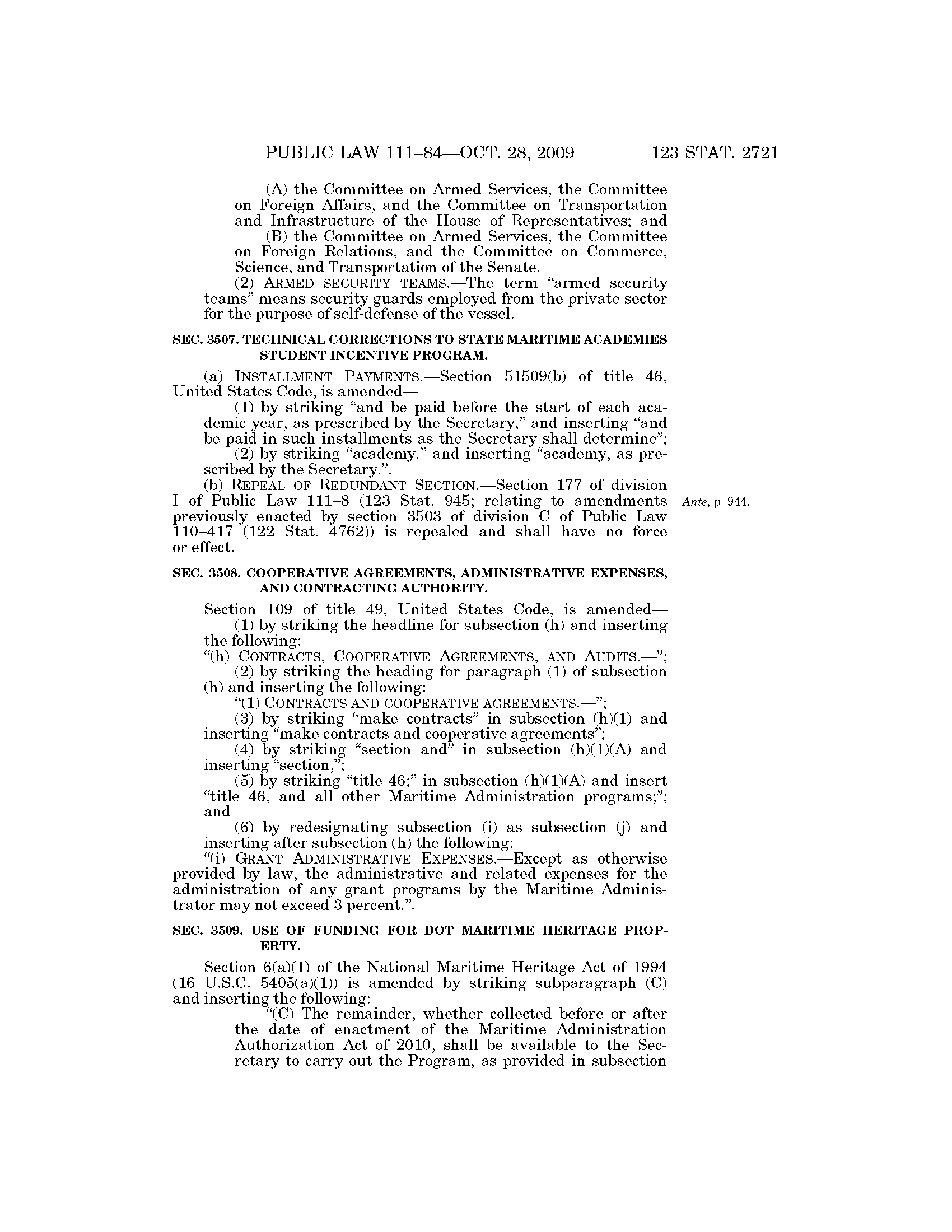 PUBLIC LAW 111–84—OCT. 28, 2009 123 STAT. 2721

(A) the Committee on Armed Services, the Committee on Foreign Affairs, and the Committee on Transportation and Infrastructure of the House of Representatives; and

(B) the Committee on Armed Services, the Committee on Foreign Relations, and the Committee on Commerce, Science, and Transportation of the Senate.

(2) ARMED SECURITY TEAMS.—The term "armed security teams" means security guards employed from the private sector for the purpose of self-defense of the vessel.

SEC. 3507. TECHNICAL CORRECTIONS TO STATE MARITIME ACADEMIES STUDENT INCENTIVE PROGRAM.

(a) INSTALLMENT PAYMENTS.—Section 51509(b) of title 46, United States Code, is amended—

(1) by striking "and be paid before the start of each academic year, as prescribed by the Secretary," and inserting "and be paid in such installments as the Secretary shall determine";

(2) by striking "academy." and inserting "academy, as prescribed by the Secretary.".

(b) REPEAL OF REDUNDANT SECTION.—Section 177 of division I of Public Law 111–8 (123 Stat. 945; relating to amendments previously enacted by section 3503 of division C of Public Law 110–417 (122 Stat. 4762)) is repealed and shall have no force or effect.

Ante, p. 944.

SEC. 3508. COOPERATIVE AGREEMENTS, ADMINISTRATIVE EXPENSES, AND CONTRACTING AUTHORITY.

Section 109 of title 49, United States Code, is amended—

(1) by striking the headline for subsection (h) and inserting the following:

"(h) CONTRACTS, COOPERATIVE AGREEMENTS, AND AUDITS.—";

(2) by striking the heading for paragraph (1) of subsection (h) and inserting the following:

"(1) CONTRACTS AND COOPERATIVE AGREEMENTS.—";

(3) by striking "make contracts" in subsection (h)(1) and inserting "make contracts and cooperative agreements";

(4) by striking "section and" in subsection (h)(1)(A) and inserting "section,";

(5) by striking "title 46;" in subsection (h)(1)(A) and insert "title 46, and all other Maritime Administration programs;"; and

(6) by redesignating subsection (i) as subsection (j) and inserting after subsection (h) the following:

"(i) GRANT ADMINISTRATIVE EXPENSES.—Except as otherwise provided by law, the administrative and related expenses for the administration of any grant programs by the Maritime Administrator may not exceed 3 percent.".

SEC. 3509. USE OF FUNDING FOR DOT MARITIME HERITAGE PROPERTY.

Section 6(a)(1) of the National Maritime Heritage Act of 1994 (16 U.S.C. 5405(a)(1)) is amended by striking subparagraph (C) and inserting the following:

"(C) The remainder, whether collected before or after the date of enactment of the Maritime Administration Authorization Act of 2010, shall be available to the Secretary to carry out the Program, as provided in subsection